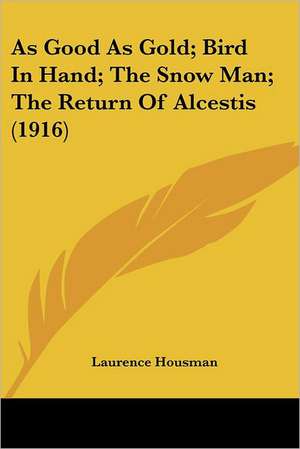 As Good As Gold; Bird In Hand; The Snow Man; The Return Of Alcestis (1916)

Laurence Housman